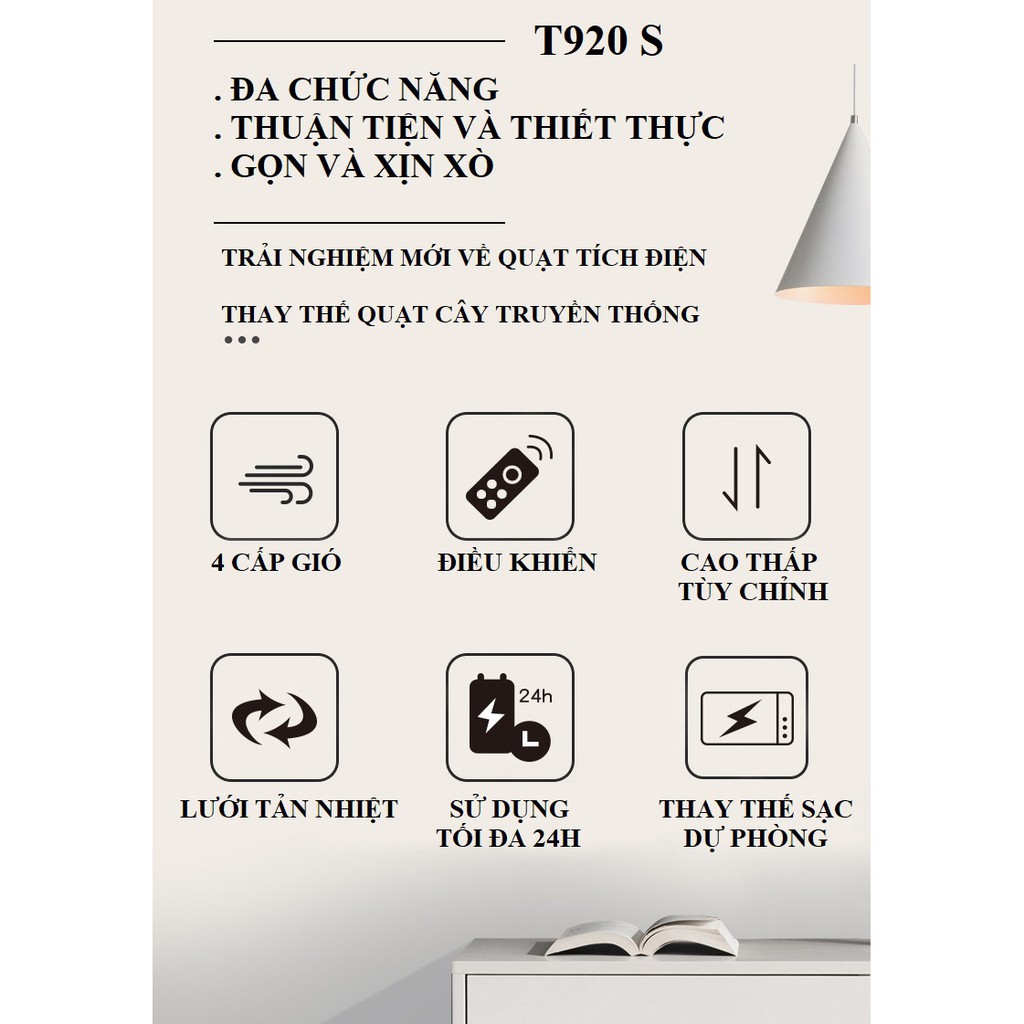 T920 S

. ĐA CHỨC NĂNG
. THUẬN TIỆN VÀ THIẾT THỰC
. GỌN VÀ XỊN XÒ

TRẢI NGHIỆM MỚI VỀ QUẠT TÍCH ĐIỆN

THAY THẾ QUẠT CÂY TRUYỀN THỐNG
•••

4 CẤP GIÓ

ĐIỀU KHIỂN

CAO THẤP
TÙY CHỈNH

LƯỚI TẢN NHIỆT

24h

SỬ DỤNG
TỐI ĐA 24H

THAY THẾ SẠC
DỰ PHÒNG